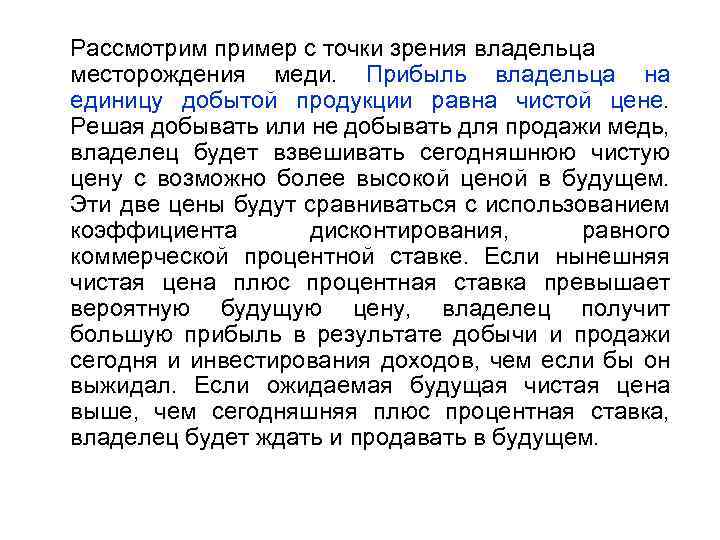 Рассмотрим пример с точки зрения владельца месторождения меди. Прибыль владельца на единицу добытой продукции равна чистой цене. Решая добывать или не добывать для продажи медь, владелец будет взвешивать сегодняшнюю чистую цену с возможно более высокой ценой в будущем. Эти две цены будут сравниваться с использованием коэффициента дисконтирования, равного коммерческой процентной ставке. Если нынешняя чистая цена плюс процентная ставка превышает вероятную будущую цену, владелец получит большую прибыль в результате добычи и продажи сегодня и инвестирования доходов, чем если бы он выжидал. Если ожидаемая будущая чистая цена выше, чем сегодняшняя плюс процентная ставка, владелец будет ждать и продавать в будущем.